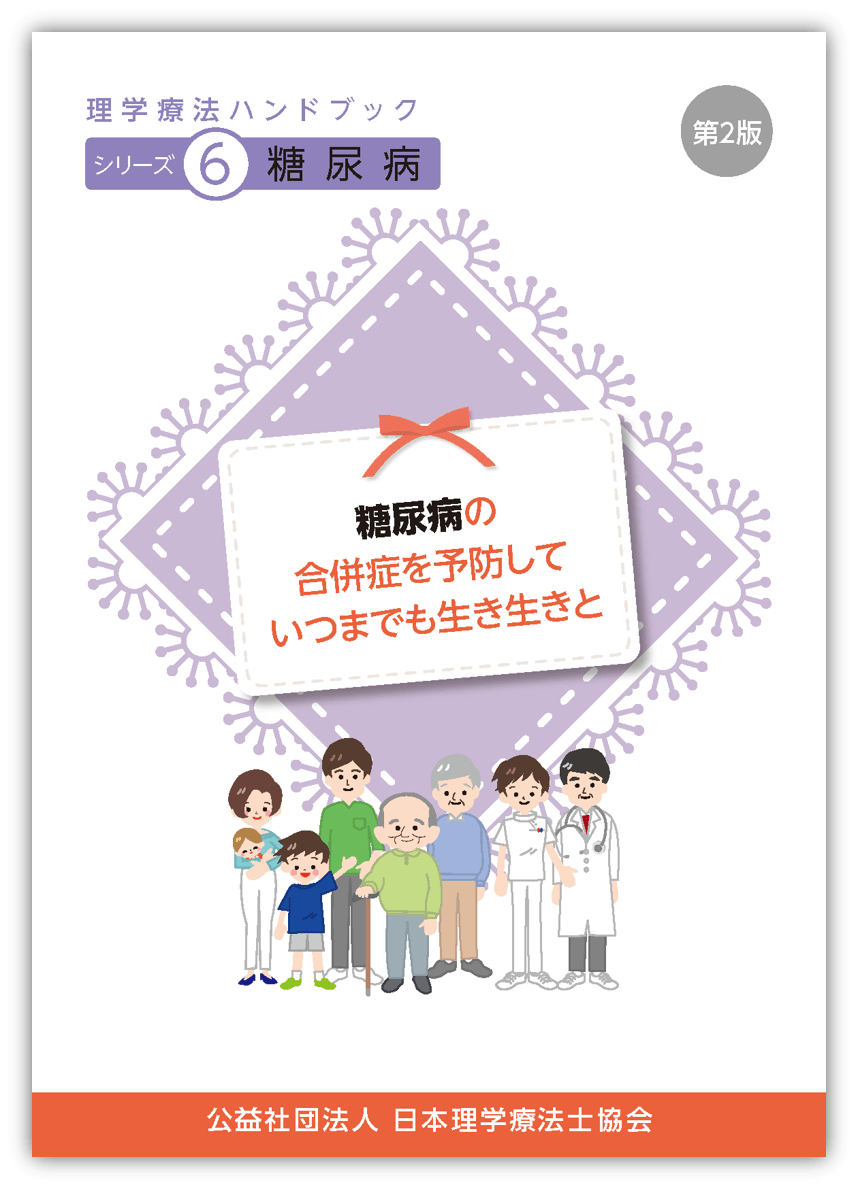 理学療法ハンドブック
シリーズ 6 糖尿病

第2版

糖尿病の
合併症を予防して
いつまでも生き生きと

公益社団法人 日本理学療法士協会